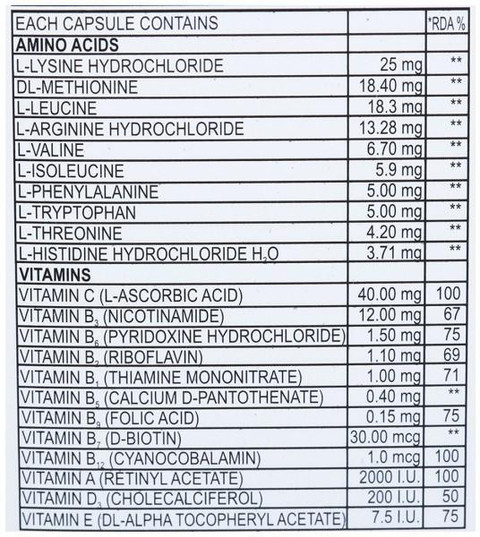 | EACH CAPSULE CONTAINS | | *RDA % |
|---|---|---|
| **AMINO ACIDS** | | |
| L-LYSINE HYDROCHLORIDE | 25 mg | ** |
| DL-METHIONINE | 18.40 mg | ** |
| L-LEUCINE | 18.3 mg | ** |
| L-ARGININE HYDROCHLORIDE | 13.28 mg | ** |
| L-VALINE | 6.70 mg | ** |
| L-ISOLEUCINE | 5.9 mg | ** |
| L-PHENYLALANINE | 5.00 mg | ** |
| L-TRYPTOPHAN | 5.00 mg | ** |
| L-THREONINE | 4.20 mg | ** |
| L-HISTIDINE HYDROCHLORIDE $H_2O$ | 3.71 mg | ** |
| **VITAMINS** | | |
| VITAMIN C (L-ASCORBIC ACID) | 40.00 mg | 100 |
| VITAMIN $B_3$ (NICOTINAMIDE) | 12.00 mg | 67 |
| VITAMIN $B_6$ (PYRIDOXINE HYDROCHLORIDE) | 1.50 mg | 75 |
| VITAMIN $B_2$ (RIBOFLAVIN) | 1.10 mg | 69 |
| VITAMIN $B_1$ (THIAMINE MONONITRATE) | 1.00 mg | 71 |
| VITAMIN $B_5$ (CALCIUM D-PANTOTHENATE) | 0.40 mg | ** |
| VITAMIN $B_9$ (FOLIC ACID) | 0.15 mg | 75 |
| VITAMIN $B_7$ (D-BIOTIN) | 30.00 mcg | ** |
| VITAMIN $B_{12}$ (CYANOCOBALAMIN) | 1.0 mcg | 100 |
| VITAMIN A (RETINYL ACETATE) | 2000 I.U. | 100 |
| VITAMIN $D_3$ (CHOLECALCIFEROL) | 200 I.U. | 50 |
| VITAMIN E (DL-ALPHA TOCOPHERYL ACETATE) | 7.5 I.U. | 75 |